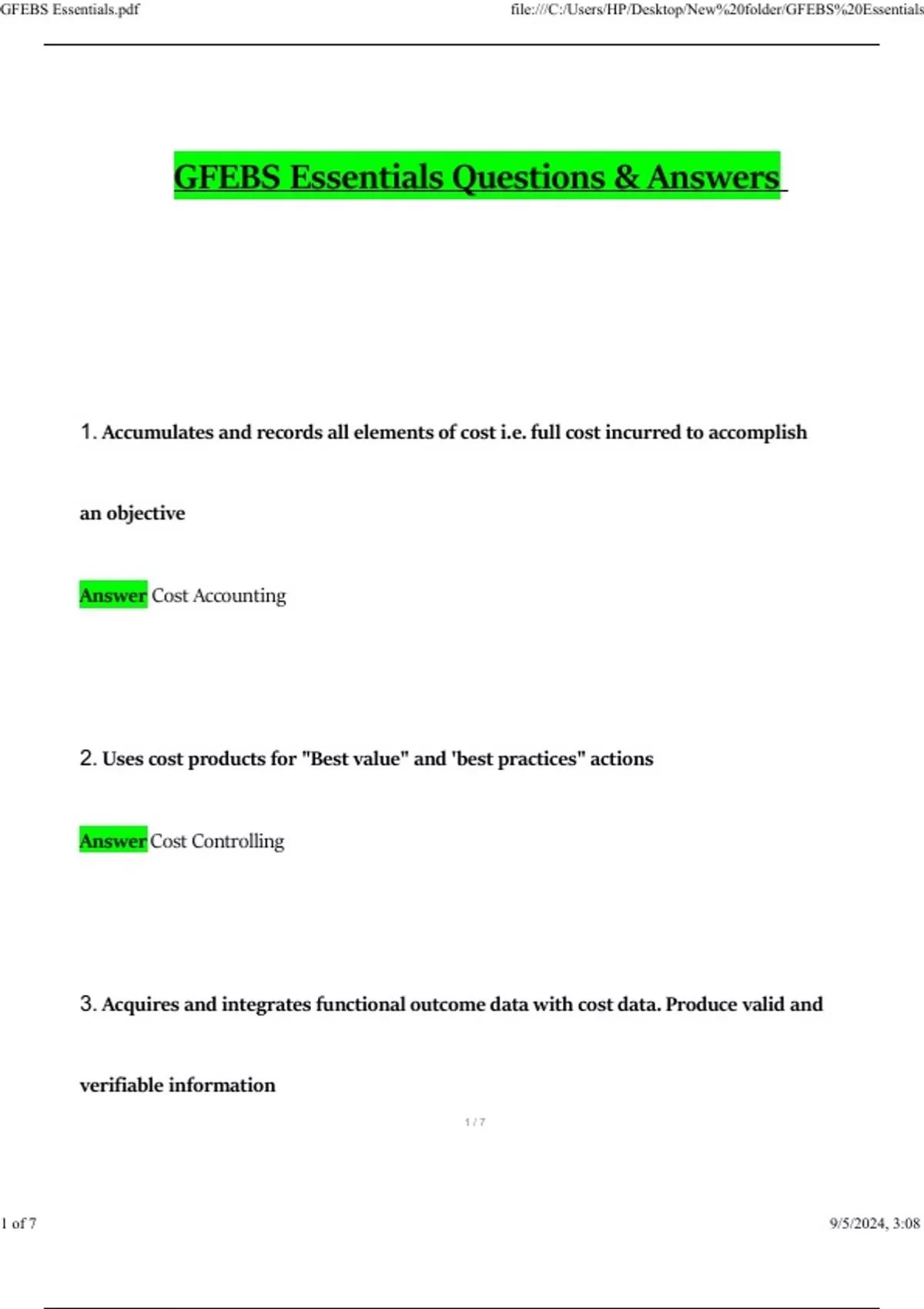 GFEBS Essentials.pdf file:///C:/Users/HP/Desktop/New%20folder/GFEBS%20Essentials

GFEBS Essentials Questions & Answers

1. Accumulates and records all elements of cost i.e. full cost incurred to accomplish an objective

Answer Cost Accounting

2. Uses cost products for "Best value" and 'best practices" actions

Answer Cost Controlling

3. Acquires and integrates functional outcome data with cost data. Produce valid and verifiable information

1 / 7

1 of 7 9/5/2024, 3:08